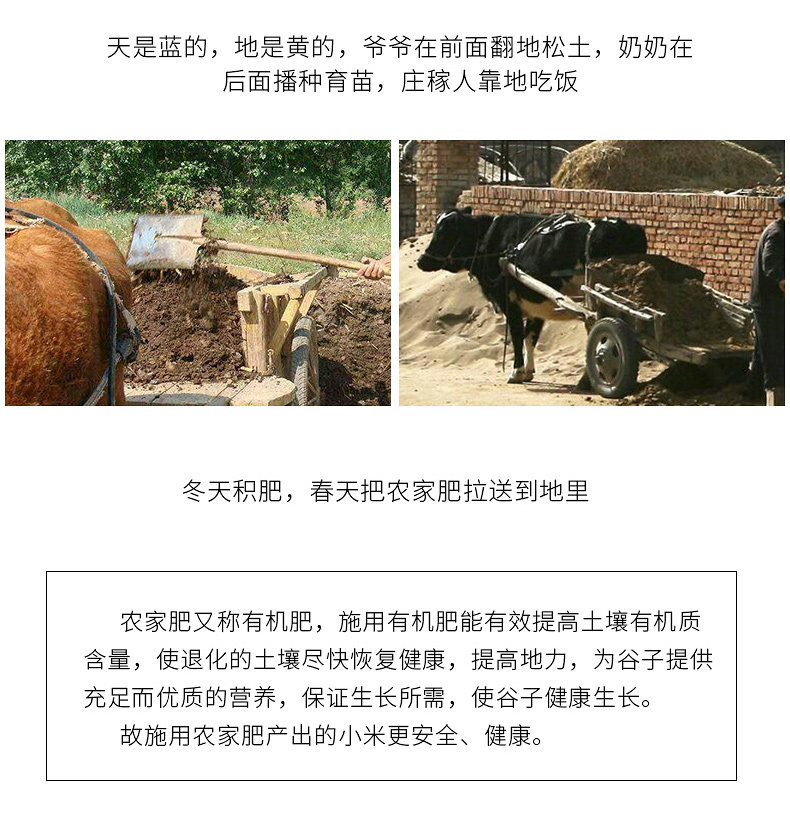 天是蓝的，地是黄的，爷爷在前面翻地松土，奶奶在后面播种育苗，庄稼人靠地吃饭

冬天积肥，春天把农家肥拉送到地里

农家肥又称有机肥，施用有机肥能有效提高土壤有机质含量，使退化的土壤尽快恢复健康，提高地力，为谷子提供充足而优质的营养，保证生长所需，使谷子健康生长。

故施用农家肥产出的小米更安全、健康。